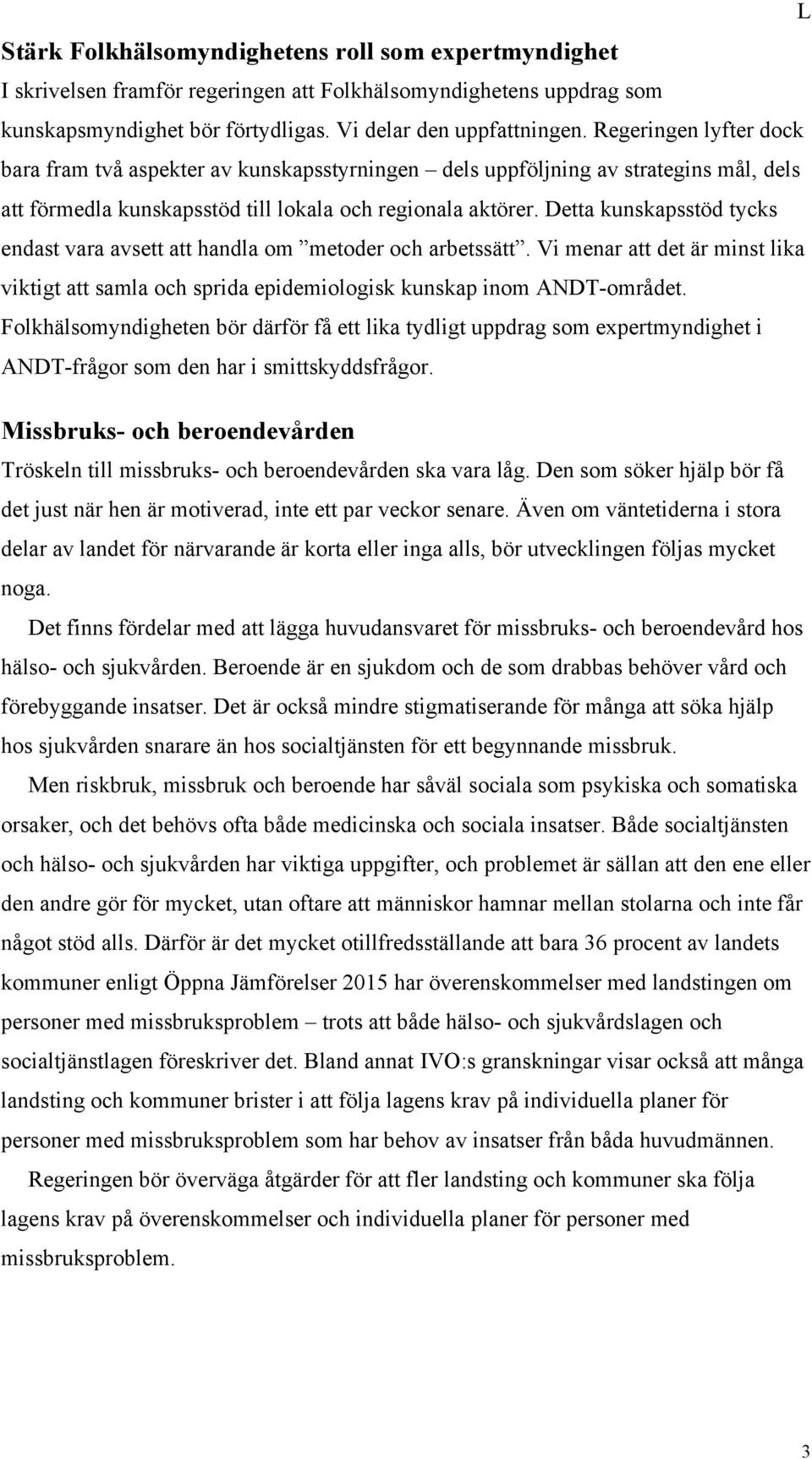 L

Stärk Folkhälsomyndighetens roll som expertmyndighet
I skrivelsen framför regeringen att Folkhälsomyndighetens uppdrag som kunskapsmyndighet bör förtydligas. Vi delar den uppfattningen. Regeringen lyfter dock bara fram två aspekter av kunskapsstyrningen – dels uppföljning av strategins mål, dels att förmedla kunskapsstöd till lokala och regionala aktörer. Detta kunskapsstöd tycks endast vara avsett att handla om ”metoder och arbetssätt”. Vi menar att det är minst lika viktigt att samla och sprida epidemiologisk kunskap inom ANDT-området. Folkhälsomyndigheten bör därför få ett lika tydligt uppdrag som expertmyndighet i ANDT-frågor som den har i smittskyddsfrågor.

Missbruks- och beroendevården
Tröskeln till missbruks- och beroendevården ska vara låg. Den som söker hjälp bör få det just när hen är motiverad, inte ett par veckor senare. Även om väntetiderna i stora delar av landet för närvarande är korta eller inga alls, bör utvecklingen följas mycket noga.

Det finns fördelar med att lägga huvudansvaret för missbruks- och beroendevård hos hälso- och sjukvården. Beroende är en sjukdom och de som drabbas behöver vård och förebyggande insatser. Det är också mindre stigmatiserande för många att söka hjälp hos sjukvården snarare än hos socialtjänsten för ett begynnande missbruk.

Men riskbruk, missbruk och beroende har såväl sociala som psykiska och somatiska orsaker, och det behövs ofta både medicinska och sociala insatser. Både socialtjänsten och hälso- och sjukvården har viktiga uppgifter, och problemet är sällan att den ene eller den andre gör för mycket, utan oftare att människor hamnar mellan stolarna och inte får något stöd alls. Därför är det mycket otillfredsställande att bara 36 procent av landets kommuner enligt Öppna Jämförelser 2015 har överenskommelser med landstingen om personer med missbruksproblem – trots att både hälso- och sjukvårdslagen och socialtjänstlagen föreskriver det. Bland annat IVO:s granskningar visar också att många landsting och kommuner brister i att följa lagens krav på individuella planer för personer med missbruksproblem som har behov av insatser från båda huvudmännen.

Regeringen bör överväga åtgärder för att fler landsting och kommuner ska följa lagens krav på överenskommelser och individuella planer för personer med missbruksproblem.

3